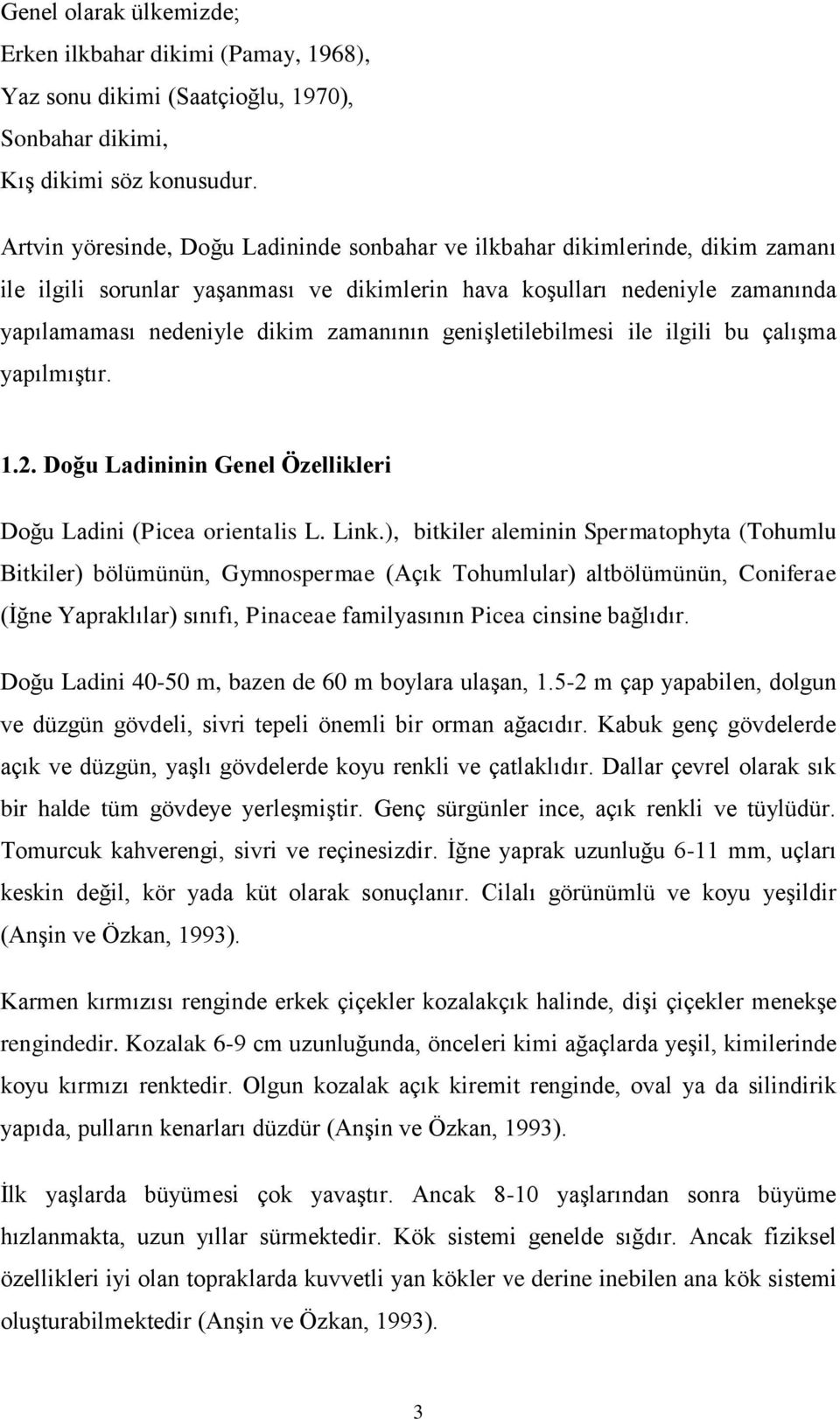 Genel olarak ülkemizde;
Erken ilkbahar dikimi (Pamay, 1968),
Yaz sonu dikimi (Saatçioğlu, 1970),
Sonbahar dikimi,
Kış dikimi söz konusudur.

Artvin yöresinde, Doğu Ladininde sonbahar ve ilkbahar dikimlerinde, dikim zamanı ile ilgili sorunlar yaşanması ve dikimlerin hava koşulları nedeniyle zamanında yapılamaması nedeniyle dikim zamanının genişletilebilmesi ile ilgili bu çalışma yapılmıştır.

1.2. Doğu Ladininin Genel Özellikleri

Doğu Ladini (Picea orientalis L. Link.), bitkiler aleminin Spermatophyta (Tohumlu Bitkiler) bölümünün, Gymnospermae (Açık Tohumlular) altbölümünün, Coniferae (İğne Yapraklılar) sınıfı, Pinaceae familyasının Picea cinsine bağlıdır.

Doğu Ladini 40-50 m, bazen de 60 m boylara ulaşan, 1.5-2 m çap yapabilen, dolgun ve düzgün gövdeli, sivri tepeli önemli bir orman ağacıdır. Kabuk genç gövdelerde açık ve düzgün, yaşlı gövdelerde koyu renkli ve çatlaklıdır. Dallar çevrel olarak sık bir halde tüm gövdeye yerleşmiştir. Genç sürgünler ince, açık renkli ve tüylüdür. Tomurcuk kahverengi, sivri ve reçinesizdir. İğne yaprak uzunluğu 6-11 mm, uçları keskin değil, kör yada küt olarak sonuçlanır. Cilalı görünümlü ve koyu yeşildir (Anşin ve Özkan, 1993).

Karmen kırmızısı renginde erkek çiçekler kozalakçık halinde, dişi çiçekler menekşe rengindedir. Kozalak 6-9 cm uzunluğunda, önceleri kimi ağaçlarda yeşil, kimilerinde koyu kırmızı renktedir. Olgun kozalak açık kiremit renginde, oval ya da silindirik yapıda, pulların kenarları düzdür (Anşin ve Özkan, 1993).

İlk yaşlarda büyümesi çok yavaştır. Ancak 8-10 yaşlarından sonra büyüme hızlanmakta, uzun yıllar sürmektedir. Kök sistemi genelde sığdır. Ancak fiziksel özellikleri iyi olan topraklarda kuvvetli yan kökler ve derine inebilen ana kök sistemi oluşturabilmektedir (Anşin ve Özkan, 1993).

3